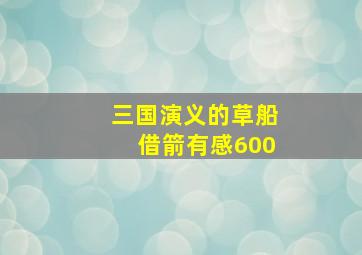 三国演义的草船借箭有感600